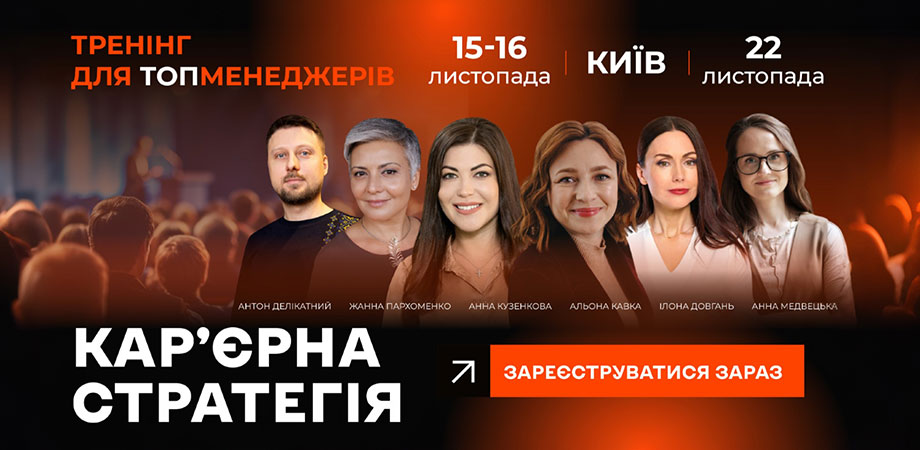 ТРЕНІНГ
ДЛЯ ТОПМЕНЕДЖЕРІВ

15-16
листопада

КИЇВ

22
листопада

АНТОН ДЕЛІКАТНИЙ
ЖАННА ПАРХОМЕНКО
АННА КУЗЕНКОВА
АЛЬОНА КАВКА
ІЛОНА ДОВГАНЬ
АННА МЕДВЕЦЬКА

КАР'ЄРНА
СТРАТЕГІЯ

ЗАРЕЄСТРУВАТИСЯ ЗАРАЗ